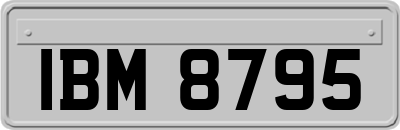 IBM 8795